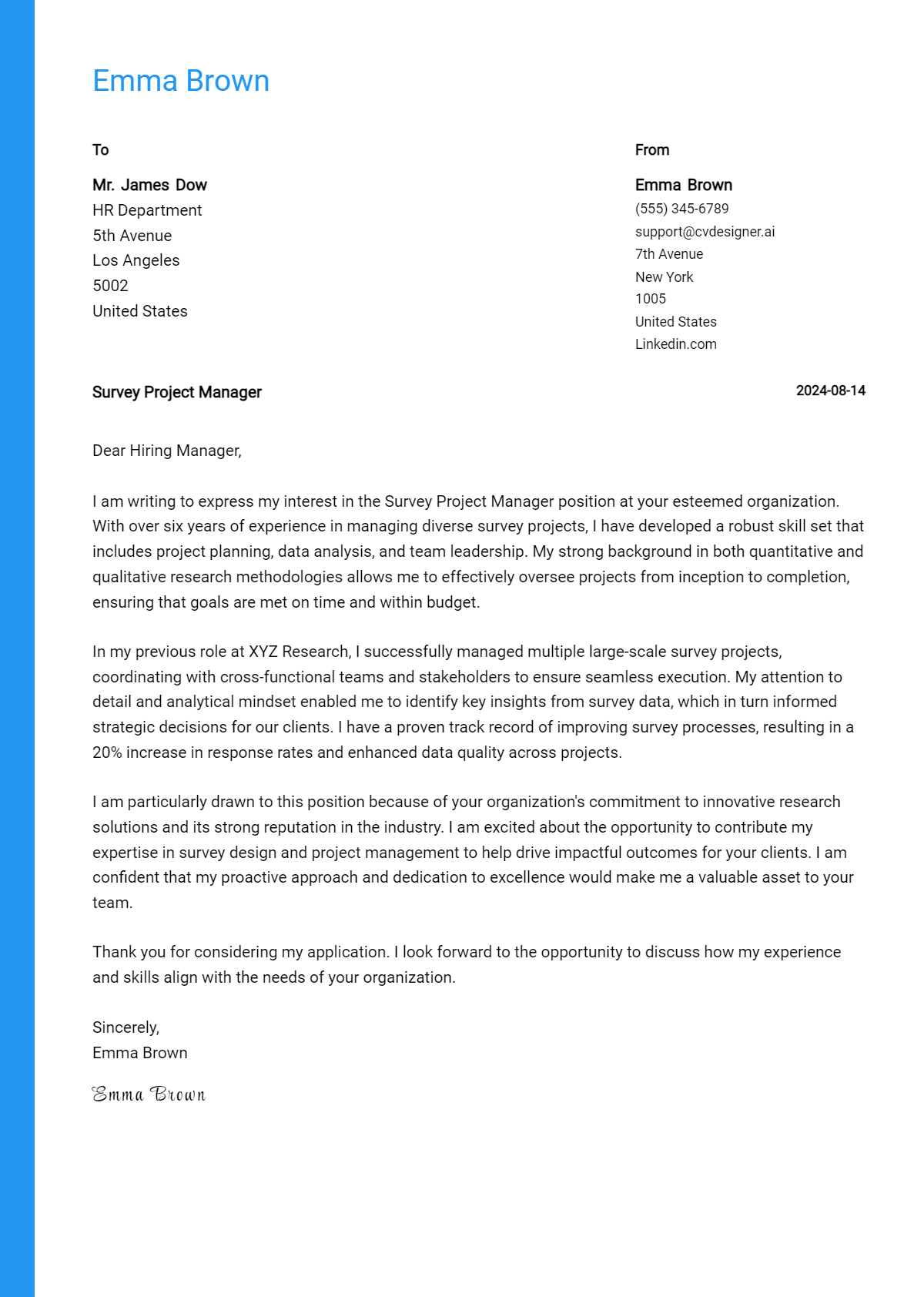 Emma Brown

To

Mr. James Dow
HR Department
5th Avenue
Los Angeles
5002
United States

From

Emma Brown
(555) 345-6789
support@cvdesigner.ai
7th Avenue
New York
1005
United States
Linkedin.com

Survey Project Manager

2024-08-14

Dear Hiring Manager,

I am writing to express my interest in the Survey Project Manager position at your esteemed organization. With over six years of experience in managing diverse survey projects, I have developed a robust skill set that includes project planning, data analysis, and team leadership. My strong background in both quantitative and qualitative research methodologies allows me to effectively oversee projects from inception to completion, ensuring that goals are met on time and within budget.

In my previous role at XYZ Research, I successfully managed multiple large-scale survey projects, coordinating with cross-functional teams and stakeholders to ensure seamless execution. My attention to detail and analytical mindset enabled me to identify key insights from survey data, which in turn informed strategic decisions for our clients. I have a proven track record of improving survey processes, resulting in a 20% increase in response rates and enhanced data quality across projects.

I am particularly drawn to this position because of your organization's commitment to innovative research solutions and its strong reputation in the industry. I am excited about the opportunity to contribute my expertise in survey design and project management to help drive impactful outcomes for your clients. I am confident that my proactive approach and dedication to excellence would make me a valuable asset to your team.

Thank you for considering my application. I look forward to the opportunity to discuss how my experience and skills align with the needs of your organization.

Sincerely,
Emma Brown

Emma Brown